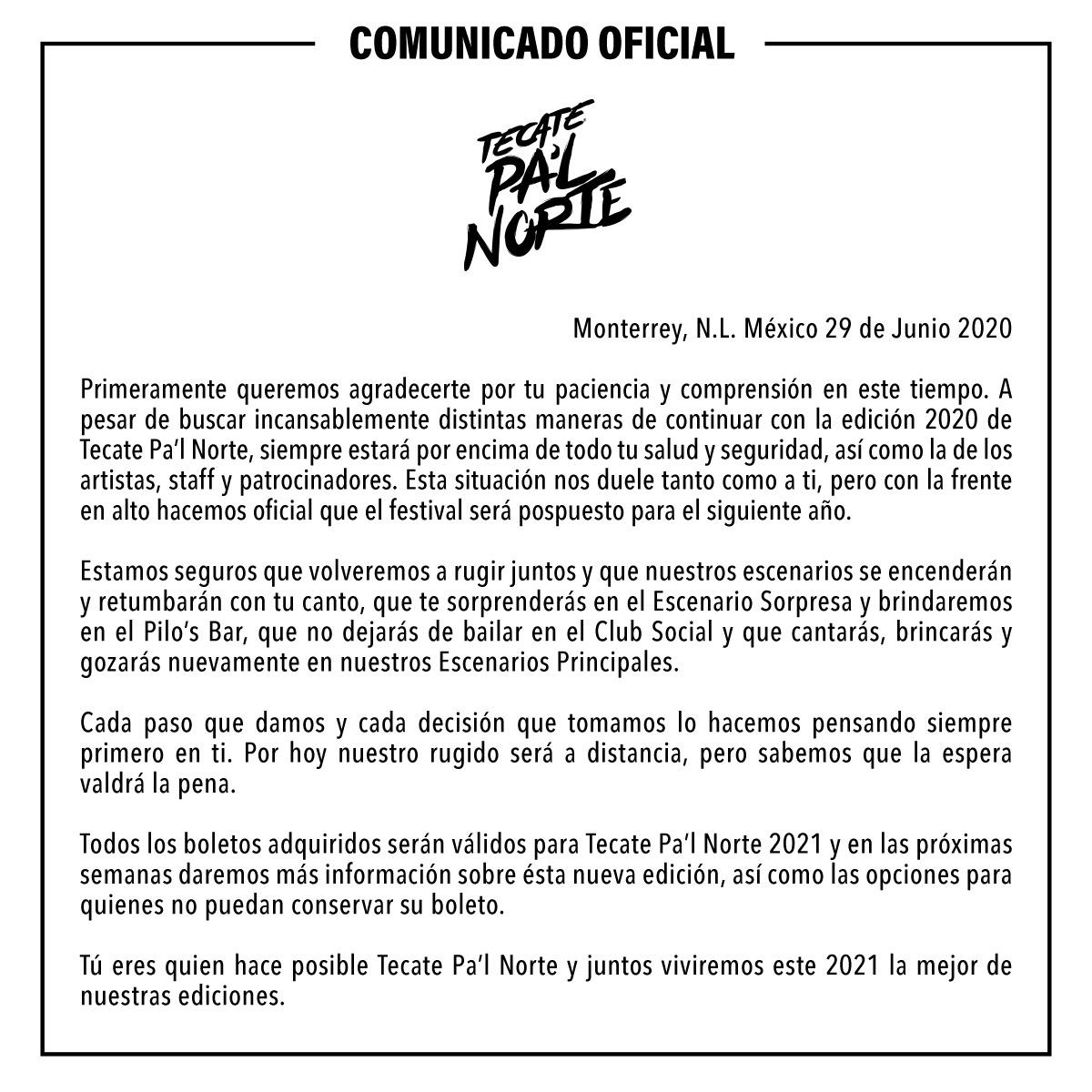 COMUNICADO OFICIAL

TECATE PA'L NORTE

Monterrey, N.L. México 29 de Junio 2020

Primeramente queremos agradecerte por tu paciencia y comprensión en este tiempo. A pesar de buscar incansablemente distintas maneras de continuar con la edición 2020 de Tecate Pa'l Norte, siempre estará por encima de todo tu salud y seguridad, así como la de los artistas, staff y patrocinadores. Esta situación nos duele tanto como a ti, pero con la frente en alto hacemos oficial que el festival será pospuesto para el siguiente año.

Estamos seguros que volveremos a rugir juntos y que nuestros escenarios se encenderán y retumbarán con tu canto, que te sorprenderás en el Escenario Sorpresa y brindaremos en el Pilo's Bar, que no dejarás de bailar en el Club Social y que cantarás, brincarás y gozarás nuevamente en nuestros Escenarios Principales.

Cada paso que damos y cada decisión que tomamos lo hacemos pensando siempre primero en ti. Por hoy nuestro rugido será a distancia, pero sabemos que la espera valdrá la pena.

Todos los boletos adquiridos serán válidos para Tecate Pa'l Norte 2021 y en las próximas semanas daremos más información sobre ésta nueva edición, así como las opciones para quienes no puedan conservar su boleto.

Tú eres quien hace posible Tecate Pa'l Norte y juntos viviremos este 2021 la mejor de nuestras ediciones.